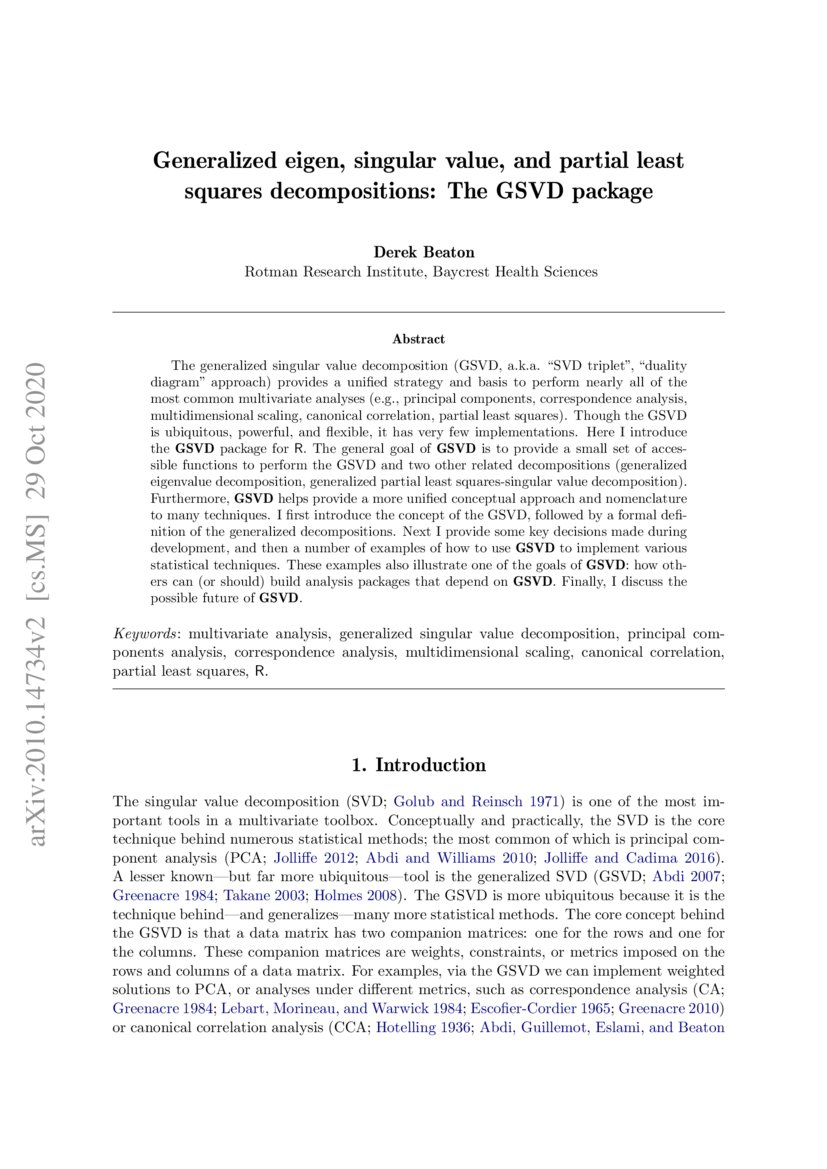 arXiv:2010.14734v2 [cs.MS] 29 Oct 2020

Generalized eigen, singular value, and partial least squares decompositions: The GSVD package

Derek Beaton
Rotman Research Institute, Baycrest Health Sciences

Abstract

The generalized singular value decomposition (GSVD, a.k.a. "SVD triplet", "duality diagram" approach) provides a unified strategy and basis to perform nearly all of the most common multivariate analyses (e.g., principal components, correspondence analysis, multidimensional scaling, canonical correlation, partial least squares). Though the GSVD is ubiquitous, powerful, and flexible, it has very few implementations. Here I introduce the GSVD package for R. The general goal of GSVD is to provide a small set of accessible functions to perform the GSVD and two other related decompositions (generalized eigenvalue decomposition, generalized partial least squares-singular value decomposition). Furthermore, GSVD helps provide a more unified conceptual approach and nomenclature to many techniques. I first introduce the concept of the GSVD, followed by a formal definition of the generalized decompositions. Next I provide some key decisions made during development, and then a number of examples of how to use GSVD to implement various statistical techniques. These examples also illustrate one of the goals of GSVD: how others can (or should) build analysis packages that depend on GSVD. Finally, I discuss the possible future of GSVD.

Keywords: multivariate analysis, generalized singular value decomposition, principal components analysis, correspondence analysis, multidimensional scaling, canonical correlation, partial least squares, R.

1. Introduction

The singular value decomposition (SVD; Golub and Reinsch 1971) is one of the most important tools in a multivariate toolbox. Conceptually and practically, the SVD is the core technique behind numerous statistical methods; the most common of which is principal component analysis (PCA; Jolliffe 2012; Abdi and Williams 2010; Jolliffe and Cadima 2016). A lesser known—but far more ubiquitous—tool is the generalized SVD (GSVD; Abdi 2007; Greenacre 1984; Takane 2003; Holmes 2008). The GSVD is more ubiquitous because it is the technique behind—and generalizes—many more statistical methods. The core concept behind the GSVD is that a data matrix has two companion matrices: one for the rows and one for the columns. These companion matrices are weights, constraints, or metrics imposed on the rows and columns of a data matrix. For examples, via the GSVD we can implement weighted solutions to PCA, or analyses under different metrics, such as correspondence analysis (CA; Greenacre 1984; Lebart, Morineau, and Warwick 1984; Escofier-Cordier 1965; Greenacre 2010) or canonical correlation analysis (CCA; Hotelling 1936; Abdi, Guillemot, Eslami, and Beaton